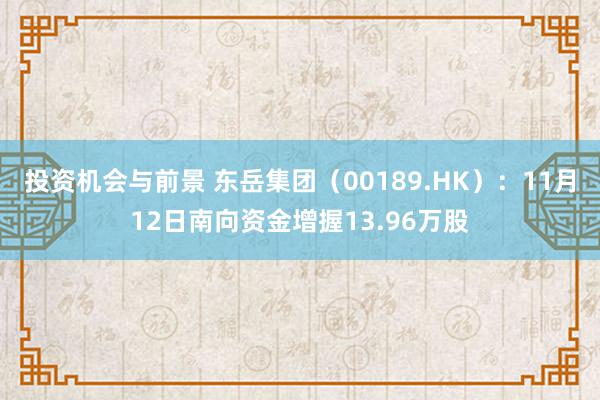 投资机会与前景 东岳集团（00189.HK）：11月12日南向资金增握13.96万股